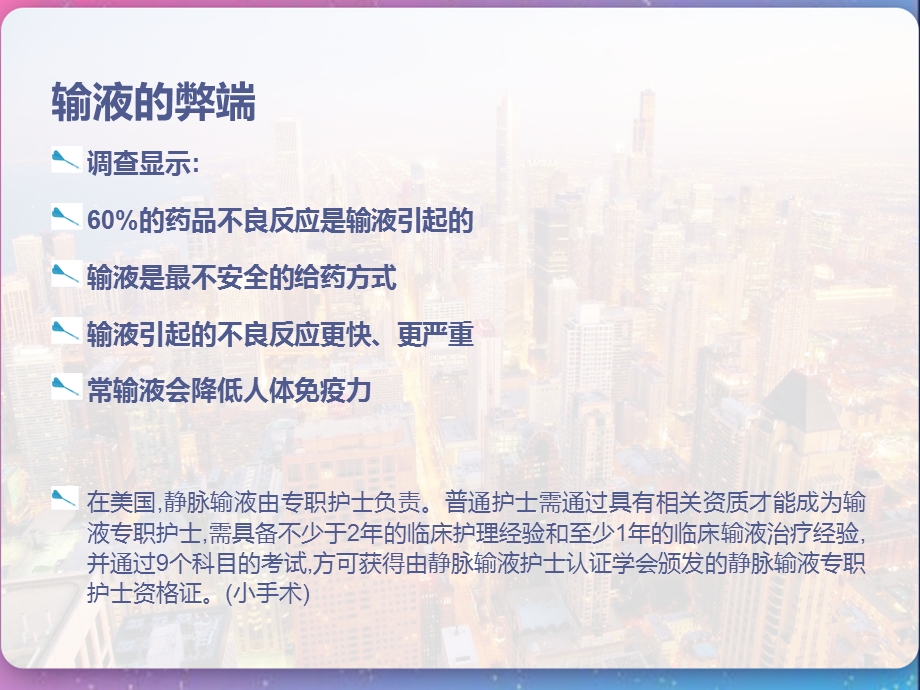 输液的弊端

调查显示:

60%的药品不良反应是输液引起的

输液是最不安全的给药方式

输液引起的不良反应更快、更严重

常输液会降低人体免疫力

在美国,静脉输液由专职护士负责。普通护士需通过具有相关资质才能成为输液专职护士,需具备不少于2年的临床护理经验和至少1年的临床输液治疗经验,并通过9个科目的考试,方可获得由静脉输液护士认证学会颁发的静脉输液专职护士资格证。(小手术)